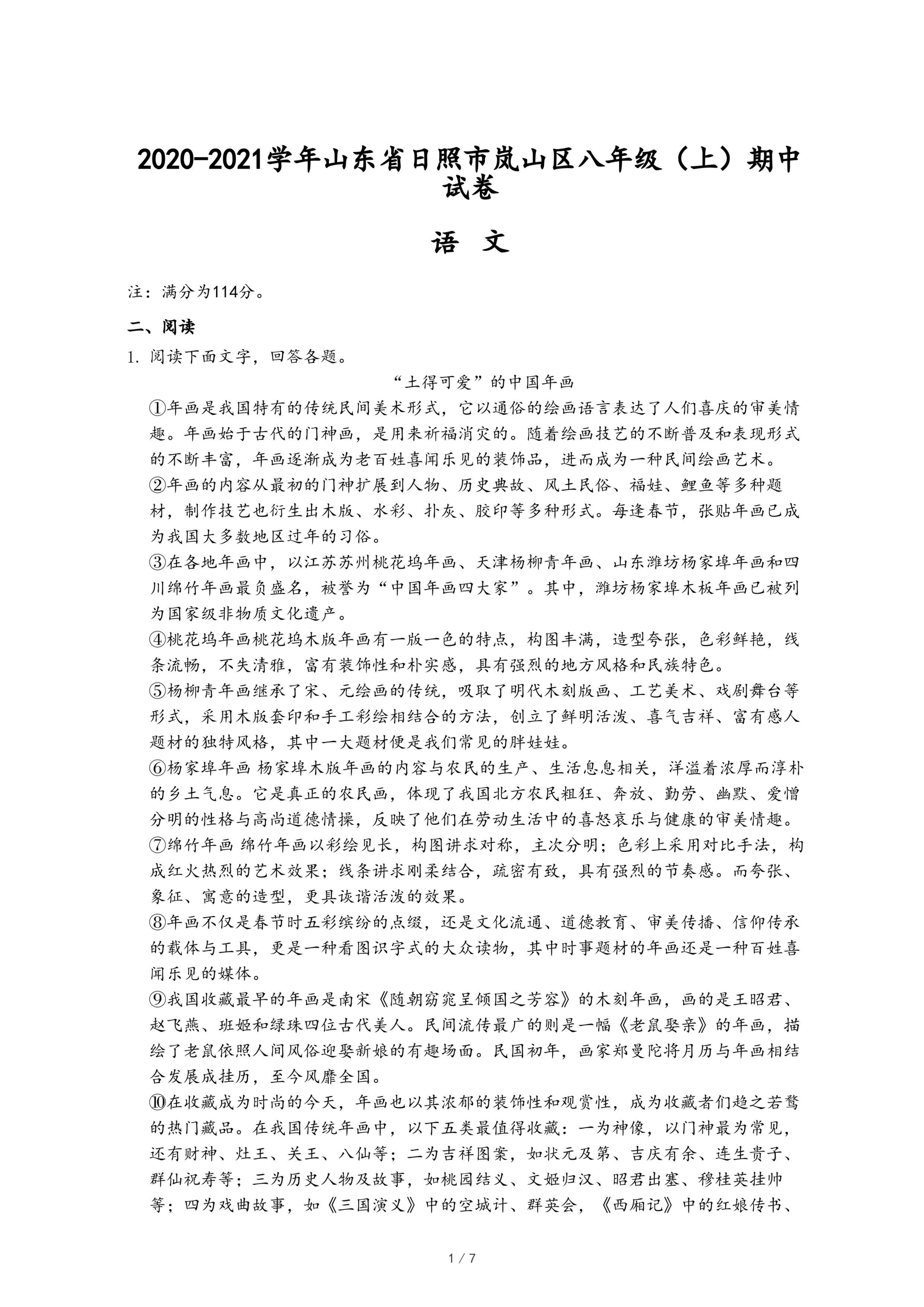 2020-2021学年山东省日照市岚山区八年级（上）期中试卷

语　文

注：满分为114分。

二、阅读

1. 阅读下面文字，回答各题。

“土得可爱”的中国年画

①年画是我国特有的传统民间美术形式，它以通俗的绘画语言表达了人们喜庆的审美情趣。年画始于古代的门神画，是用来祈福消灾的。随着绘画技艺的不断普及和表现形式的不断丰富，年画逐渐成为老百姓喜闻乐见的装饰品，进而成为一种民间绘画艺术。

②年画的内容从最初的门神扩展到人物、历史典故、风土民俗、福娃、鲤鱼等多种题材，制作技艺也衍生出木版、水彩、扑灰、胶印等多种形式。每逢春节，张贴年画已成为我国大多数地区过年的习俗。

③在各地年画中，以江苏苏州桃花坞年画、天津杨柳青年画、山东潍坊杨家埠年画和四川绵竹年画最负盛名，被誉为“中国年画四大家”。其中，潍坊杨家埠木板年画已被列为国家级非物质文化遗产。

④桃花坞年画桃花坞木版年画有一版一色的特点，构图丰满，造型夸张，色彩鲜艳，线条流畅，不失清雅，富有装饰性和朴实感，具有强烈的地方风格和民族特色。

⑤杨柳青年画继承了宋、元绘画的传统，吸取了明代木刻版画、工艺美术、戏剧舞台等形式，采用木版套印和手工彩绘相结合的方法，创立了鲜明活泼、喜气吉祥、富有感人题材的独特风格，其中一大题材便是我们常见的胖娃娃。

⑥杨家埠年画 杨家埠木版年画的内容与农民的生产、生活息息相关，洋溢着浓厚而淳朴的乡土气息。它是真正的农民画，体现了我国北方农民粗狂、奔放、勤劳、幽默、爱憎分明的性格与高尚道德情操，反映了他们在劳动生活中的喜怒哀乐与健康的审美情趣。

⑦绵竹年画 绵竹年画以彩绘见长，构图讲求对称，主次分明；色彩上采用对比手法，构成红火热烈的艺术效果；线条讲求刚柔结合，疏密有致，具有强烈的节奏感。而夸张、象征、寓意的造型，更具诙谐活泼的效果。

⑧年画不仅是春节时五彩缤纷的点缀，还是文化流通、道德教育、审美传播、信仰传承的载体与工具，更是一种看图识字式的大众读物，其中时事题材的年画还是一种百姓喜闻乐见的媒体。

⑨我国收藏最早的年画是南宋《随朝窈窕呈倾国之芳容》的木刻年画，画的是王昭君、赵飞燕、班姬和绿珠四位古代美人。民间流传最广的则是一幅《老鼠娶亲》的年画，描绘了老鼠依照人间风俗迎娶新娘的有趣场面。民国初年，画家郑曼陀将月历与年画相结合发展成挂历，至今风靡全国。

⑩在收藏成为时尚的今天，年画也以其浓郁的装饰性和观赏性，成为收藏者们趋之若鹜的热门藏品。在我国传统年画中，以下五类最值得收藏：一为神像，以门神最为常见，还有财神、灶王、关王、八仙等；二为吉祥图案，如状元及第、吉庆有余、连生贵子、群仙祝寿等；三为历史人物及故事，如桃园结义、文姬归汉、昭君出塞、穆桂英挂帅等；四为戏曲故事，如《三国演义》中的空城计、群英会，《西厢记》中的红娘传书、

1 / 7